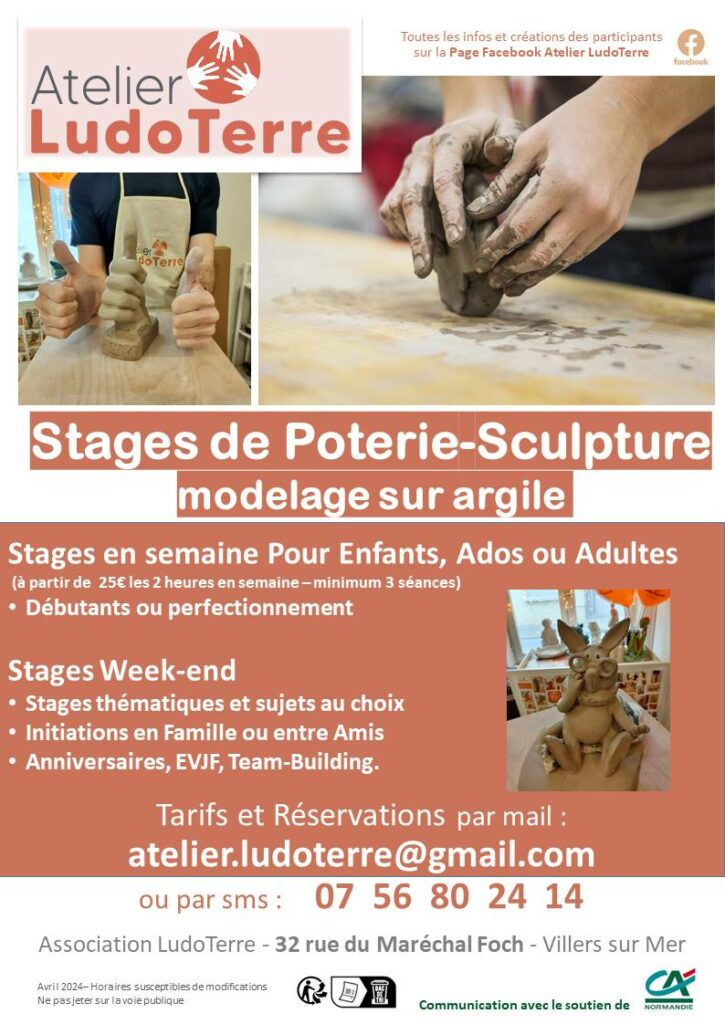 Atelier
LudoTerre

Toutes les infos et créations des participants sur la Page Facebook Atelier LudoTerre

facebook

Stages de Poterie-Sculpture
modelage sur argile

Stages en semaine Pour Enfants, Ados ou Adultes
(à partir de 25€ les 2 heures en semaine – minimum 3 séances)
• Débutants ou perfectionnement

Stages Week-end
• Stages thématiques et sujets au choix
• Initiations en Famille ou entre Amis
• Anniversaires, EVJF, Team-Building.

Tarifs et Réservations par mail :
atelier.ludoterre@gmail.com

ou par sms : 07 56 80 24 14

Association LudoTerre - 32 rue du Maréchal Foch - Villers sur Mer

Avril 2024 – Horaires susceptibles de modifications
Ne pas jeter sur la voie publique

Communication avec le soutien de

CA
NORMANDIE